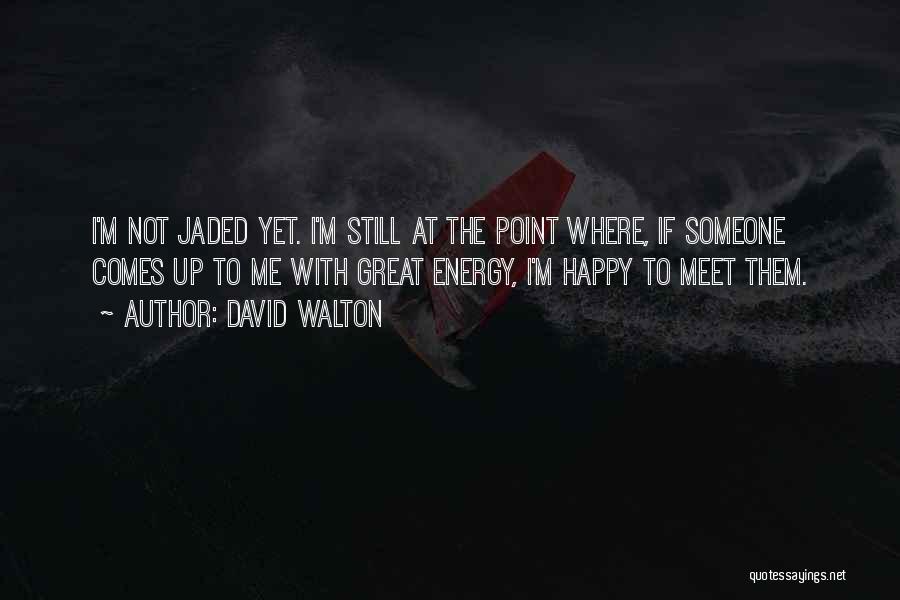 I'M NOT JADED YET. I'M STILL AT THE POINT WHERE, IF SOMEONE COMES UP TO ME WITH GREAT ENERGY, I'M HAPPY TO MEET THEM.

~ AUTHOR: DAVID WALTON

quotessayings.net